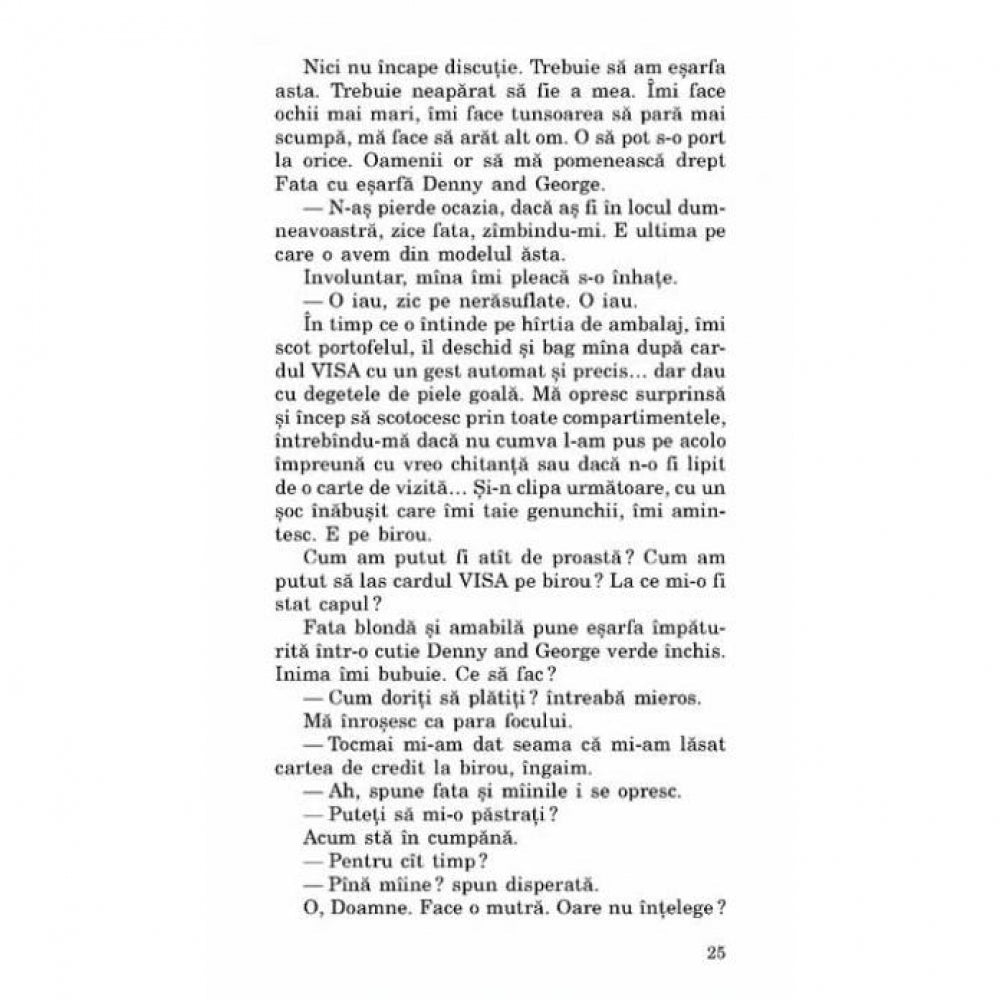 Nici nu încape discuție. Trebuie să am eșarfa asta. Trebuie neapărat să fie a mea. Îmi face ochii mai mari, îmi face tunsoarea să pară mai scumpă, mă face să arăt alt om. O să pot s-o port la orice. Oamenii or să mă pomenească drept Fata cu eșarfă Denny and George.

— N-aș pierde ocazia, dacă aș fi în locul dumneavoastră, zice fata, zîmbindu-mi. E ultima pe care o avem din modelul ăsta.

Involuntar, mîna îmi pleacă s-o înhațe.

— O iau, zic pe nerăsuflate. O iau.

În timp ce o întinde pe hîrtia de ambalaj, îmi scot portofelul, îl deschid și bag mîna după cardul VISA cu un gest automat și precis... dar dau cu degetele de piele goală. Mă opresc surprinsă și încep să scotocesc prin toate compartimentele, întrebîndu-mă dacă nu cumva l-am pus pe acolo împreună cu vreo chitanță sau dacă n-o fi lipit de o carte de vizită... Și-n clipa următoare, cu un șoc înăbușit care îmi taie genunchii, îmi amintesc. E pe birou.

Cum am putut fi atît de proastă? Cum am putut să las cardul VISA pe birou? La ce mi-o fi stat capul?

Fata blondă și amabilă pune eșarfa împăturită într-o cutie Denny and George verde închis. Inima îmi bubuie. Ce să fac?

— Cum doriți să plătiți? întreabă mieros.

Mă înroșesc ca para focului.

— Tocmai mi-am dat seama că mi-am lăsat cartea de credit la birou, îngaim.

— Ah, spune fata și mîinile i se opresc.

— Puteți să mi-o păstrați?

Acum stă în cumpănă.

— Pentru cît timp?

— Pînă mîine? spun disperată.

O, Doamne. Face o mutră. Oare nu înțelege?

25